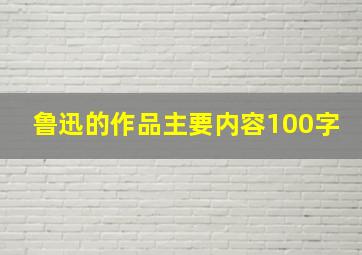 鲁迅的作品主要内容100字